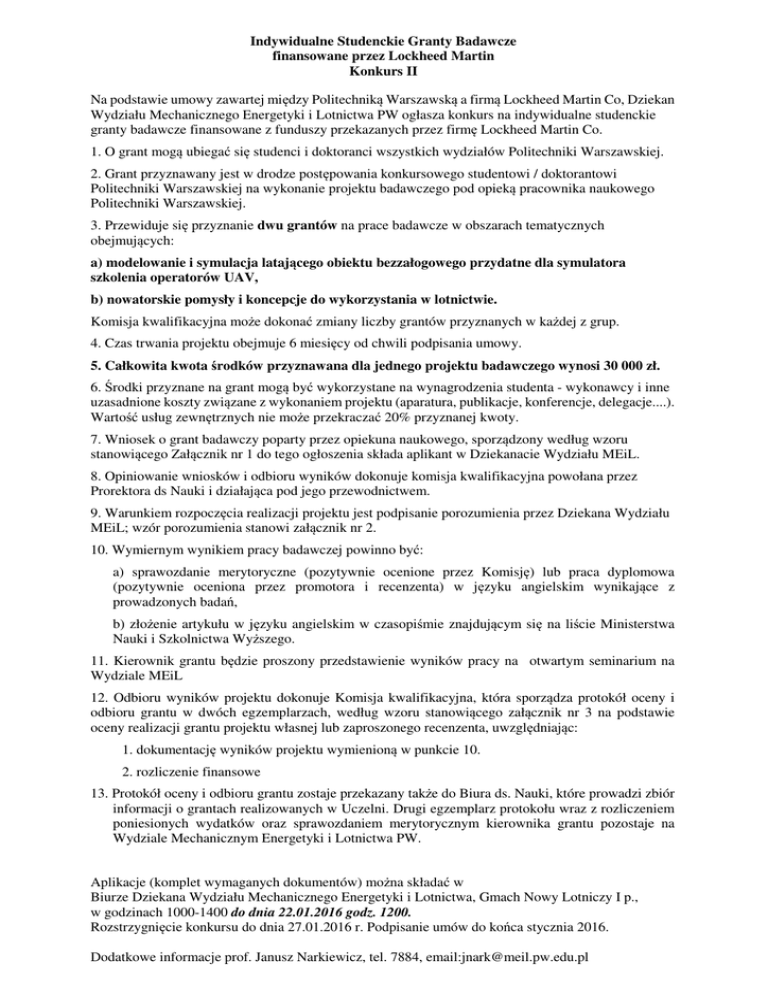 Indywidualne Studenckie Granty Badawcze
finansowane przez Lockheed Martin
Konkurs II

Na podstawie umowy zawartej między Politechniką Warszawską a firmą Lockheed Martin Co, Dziekan Wydziału Mechanicznego Energetyki i Lotnictwa PW ogłasza konkurs na indywidualne studenckie granty badawcze finansowane z funduszy przekazanych przez firmę Lockheed Martin Co.

1. O grant mogą ubiegać się studenci i doktoranci wszystkich wydziałów Politechniki Warszawskiej.

2. Grant przyznawany jest w drodze postępowania konkursowego studentowi / doktorantowi Politechniki Warszawskiej na wykonanie projektu badawczego pod opieką pracownika naukowego Politechniki Warszawskiej.

3. Przewiduje się przyznanie dwu grantów na prace badawcze w obszarach tematycznych obejmujących:

a) modelowanie i symulacja latającego obiektu bezzałogowego przydatne dla symulatora szkolenia operatorów UAV,

b) nowatorskie pomysły i koncepcje do wykorzystania w lotnictwie.

Komisja kwalifikacyjna może dokonać zmiany liczby grantów przyznanych w każdej z grup.

4. Czas trwania projektu obejmuje 6 miesięcy od chwili podpisania umowy.

5. Całkowita kwota środków przyznawana dla jednego projektu badawczego wynosi 30 000 zł.

6. Środki przyznane na grant mogą być wykorzystane na wynagrodzenia studenta - wykonawcy i inne uzasadnione koszty związane z wykonaniem projektu (aparatura, publikacje, konferencje, delegacje....). Wartość usług zewnętrznych nie może przekraczać 20% przyznanej kwoty.

7. Wniosek o grant badawczy poparty przez opiekuna naukowego, sporządzony według wzoru stanowiącego Załącznik nr 1 do tego ogłoszenia składa aplikant w Dziekanacie Wydziału MEiL.

8. Opiniowanie wniosków i odbioru wyników dokonuje komisja kwalifikacyjna powołana przez Prorektora ds Nauki i działająca pod jego przewodnictwem.

9. Warunkiem rozpoczęcia realizacji projektu jest podpisanie porozumienia przez Dziekana Wydziału MEiL; wzór porozumienia stanowi załącznik nr 2.

10. Wymiernym wynikiem pracy badawczej powinno być:

a) sprawozdanie merytoryczne (pozytywnie ocenione przez Komisję) lub praca dyplomowa (pozytywnie oceniona przez promotora i recenzenta) w języku angielskim wynikające z prowadzonych badań,

b) złożenie artykułu w języku angielskim w czasopiśmie znajdującym się na liście Ministerstwa Nauki i Szkolnictwa Wyższego.

11. Kierownik grantu będzie proszony przedstawienie wyników pracy na otwartym seminarium na Wydziale MEiL

12. Odbioru wyników projektu dokonuje Komisja kwalifikacyjna, która sporządza protokół oceny i odbioru grantu w dwóch egzemplarzach, według wzoru stanowiącego załącznik nr 3 na podstawie oceny realizacji grantu projektu własnej lub zaproszonego recenzenta, uwzględniając:

1. dokumentację wyników projektu wymienioną w punkcie 10.

2. rozliczenie finansowe

13. Protokół oceny i odbioru grantu zostaje przekazany także do Biura ds. Nauki, które prowadzi zbiór informacji o grantach realizowanych w Uczelni. Drugi egzemplarz protokołu wraz z rozliczeniem poniesionych wydatków oraz sprawozdaniem merytorycznym kierownika grantu pozostaje na Wydziale Mechanicznym Energetyki i Lotnictwa PW.

Aplikacje (komplet wymaganych dokumentów) można składać w Biurze Dziekana Wydziału Mechanicznego Energetyki i Lotnictwa, Gmach Nowy Lotniczy I p., w godzinach 1000-1400 do dnia 22.01.2016 godz. 1200.
Rozstrzygnięcie konkursu do dnia 27.01.2016 r. Podpisanie umów do końca stycznia 2016.

Dodatkowe informacje prof. Janusz Narkiewicz, tel. 7884, email:jnark@meil.pw.edu.pl